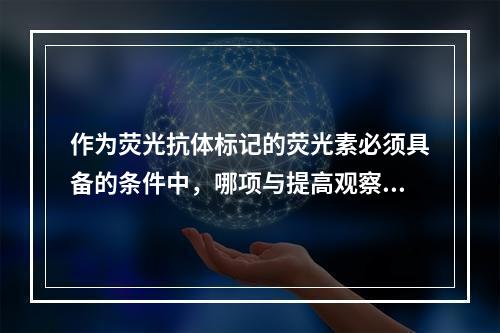 作为荧光抗体标记的荧光素必须具备的条件中，哪项与提高观察...